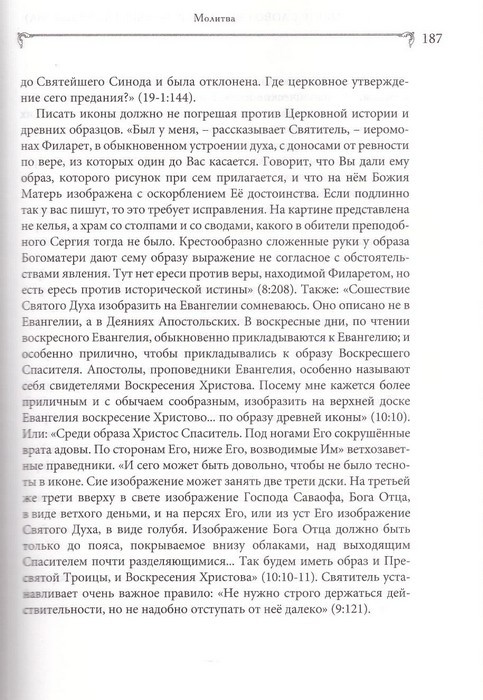 Молитва

187

до Святейшего Синода и была отклонена. Где церковное утверждение сего предания?» (19-1:144).

Писать иконы должно не погрешая против Церковной истории и древних образцов. «Был у меня, – рассказывает Святитель, – иеромонах Филарет, в обыкновенном устроении духа, с доносами от ревности по вере, из которых один до Вас касается. Говорит, что Вы дали ему образ, которого рисунок при сем прилагается, и что на нём Божия Матерь изображена с оскорблением Её достоинства. Если подлинно так у вас пишут, то это требует исправления. На картине представлена не келья, а храм со столпами и со сводами, какого в обители преподобного Сергия тогда не было. Крестообразно сложенные руки у образа Богоматери дают сему образу выражение не согласное с обстоятельствами явления. Тут нет ереси против веры, находимой Филаретом, но есть ересь против исторической истины» (8:208). Также: «Сошествие Святого Духа изобразить на Евангелии сомневаюсь. Оно описано не в Евангелии, а в Деяниях Апостольских. В воскресные дни, по чтении воскресного Евангелия, обыкновенно прикладываются к Евангелию; и особенно прилично, чтобы прикладывались к образу Воскресшего Спасителя. Апостолы, проповедники Евангелия, особенно называют себя свидетелями Воскресения Христова. Посему мне кажется более приличным и с обычаем сообразным, изобразить на верхней доске Евангелия воскресение Христово... по образу древней иконы» (10:10). Или: «Среди образа Христос Спаситель. Под ногами Его сокрушённые врата адовы. По сторонам Его, ниже Его, возводимые Им» ветхозаветные праведники. «И сего может быть довольно, чтобы не было тесноты в иконе. Сие изображение может занять две трети дски. На третьей же трети вверху в свете изображение Господа Саваофа, Бога Отца, в виде ветхого деньми, и на персях Его, или из уст Его изображение Святого Духа, в виде голубя. Изображение Бога Отца должно быть только до пояса, покрываемое внизу облаками, над выходящим Спасителем почти разделяющимися... Так будем иметь образ и Пресвятой Троицы, и Воскресения Христова» (10:10-11). Святитель устанавливает очень важное правило: «Не нужно строго держаться действительности, но не надобно отступать от неё далеко» (9:121).